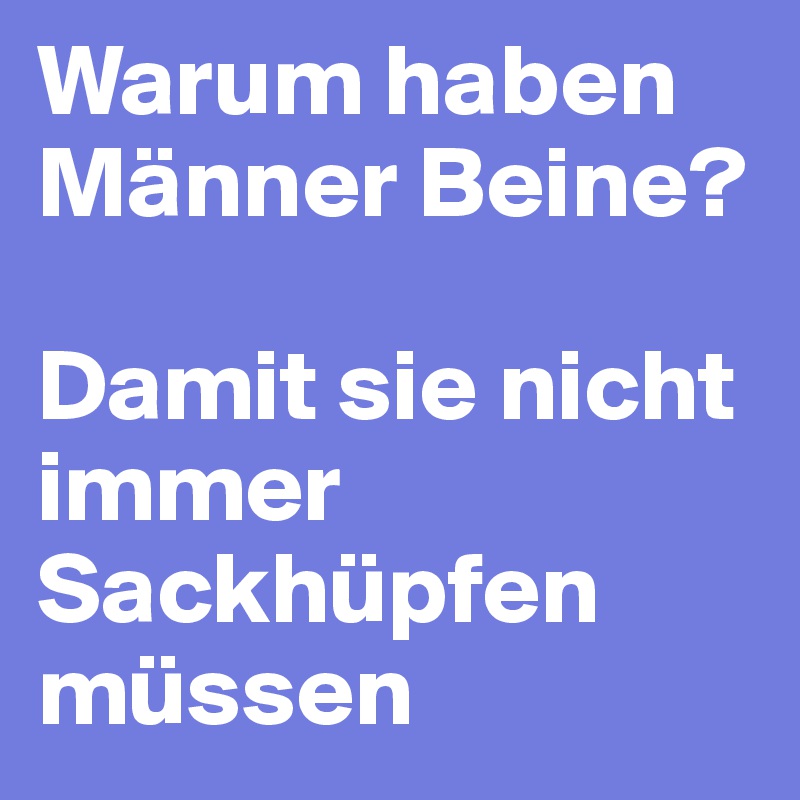 Warum haben Männer Beine?

Damit sie nicht immer Sackhüpfen müssen